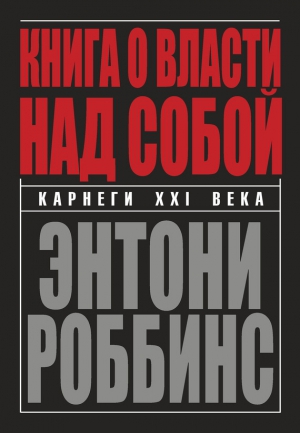 КНИГА О ВЛАСТИ НАД СОБОЙ

КАРНЕГИ XXI ВЕКА

ЭНТОНИ РОББИНС